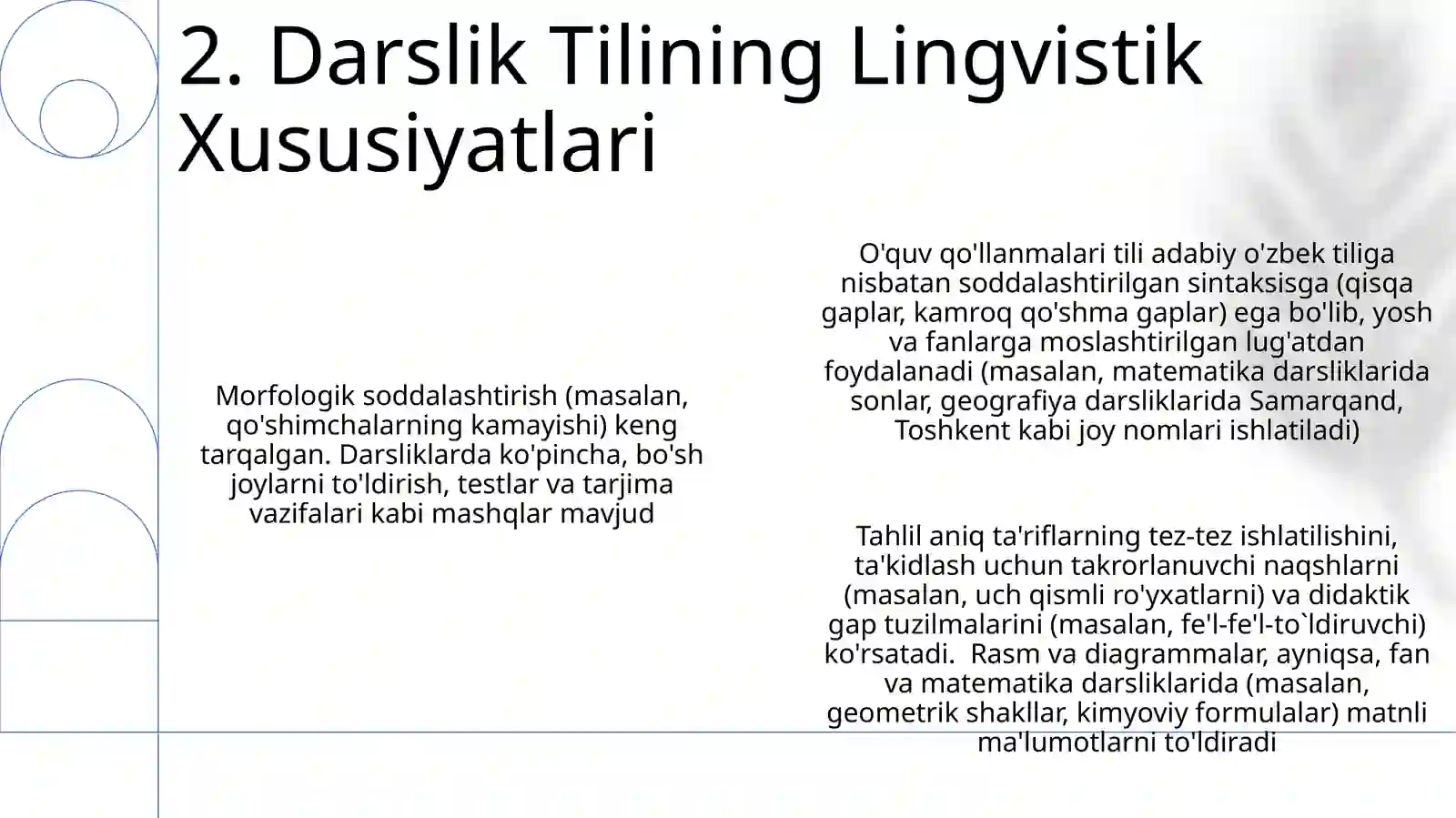 2. Darslik Tilining Lingvistik Xususiyatlari

Morfologik soddalashtirish (masalan, qo'shimchalarning kamayishi) keng tarqalgan. Darsliklarda ko'pincha, bo'sh joylarni to'ldirish, testlar va tarjima vazifalari kabi mashqlar mavjud

O'quv qo'llanmalari tili adabiy o'zbek tiliga nisbatan soddalashtirilgan sintaksisga (qisqa gaplar, kamroq qo'shma gaplar) ega bo'lib, yosh va fanlarga moslashtirilgan lug'atdan foydalanadi (masalan, matematika darsliklarida sonlar, geografiya darsliklarida Samarqand, Toshkent kabi joy nomlari ishlatiladi)

Tahlil aniq ta'riflarning tez-tez ishlatilishini, ta'kidlash uchun takrorlanuvchi naqshlarni (masalan, uch qismli ro'yxatlarni) va didaktik gap tuzilmalarini (masalan, fe'l-fe'l-to`ldiruvchi) ko'rsatadi. Rasm va diagrammalar, ayniqsa, fan va matematika darsliklarida (masalan, geometrik shakllar, kimyoviy formulalar) matnli ma'lumotlarni to'ldiradi